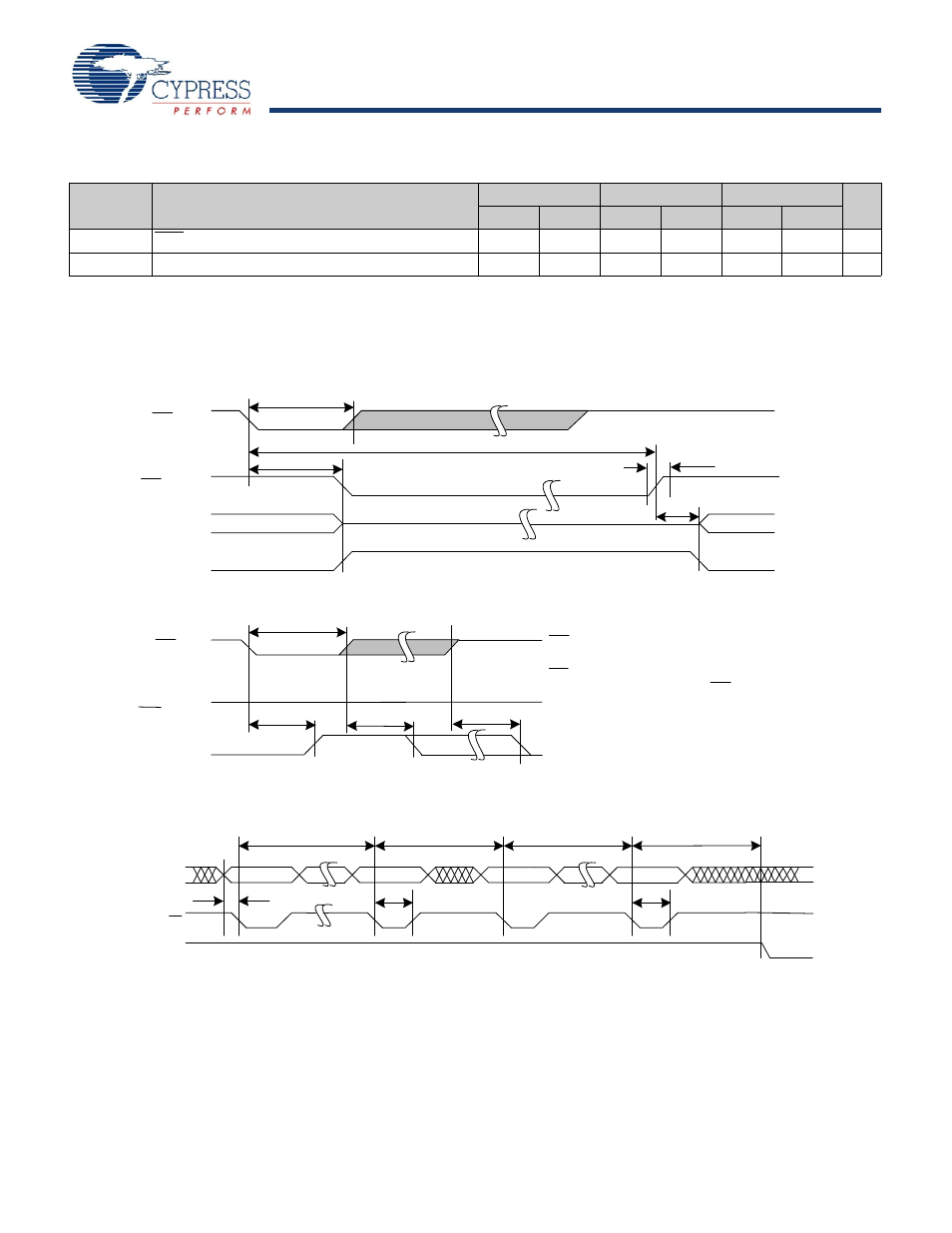 CYPRESS
PERFORM